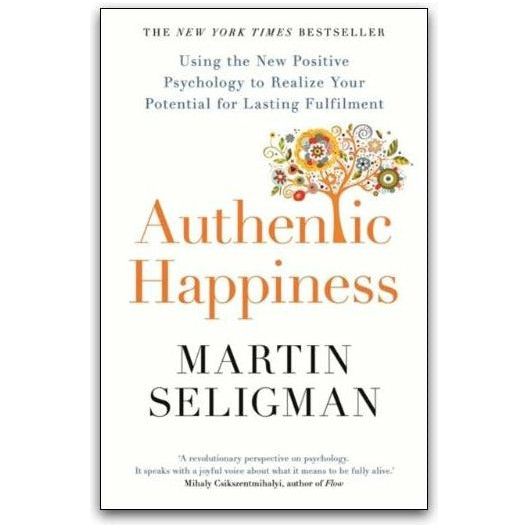 THE NEW YORK TIMES BESTSELLER

Using the New Positive Psychology to Realize Your Potential for Lasting Fulfilment

Authentic Happiness

MARTIN SELIGMAN

'A revolutionary perspective on psychology. It speaks with a joyful voice about what it means to be fully alive.'
Mihaly Csikszentmihalyi, author of Flow